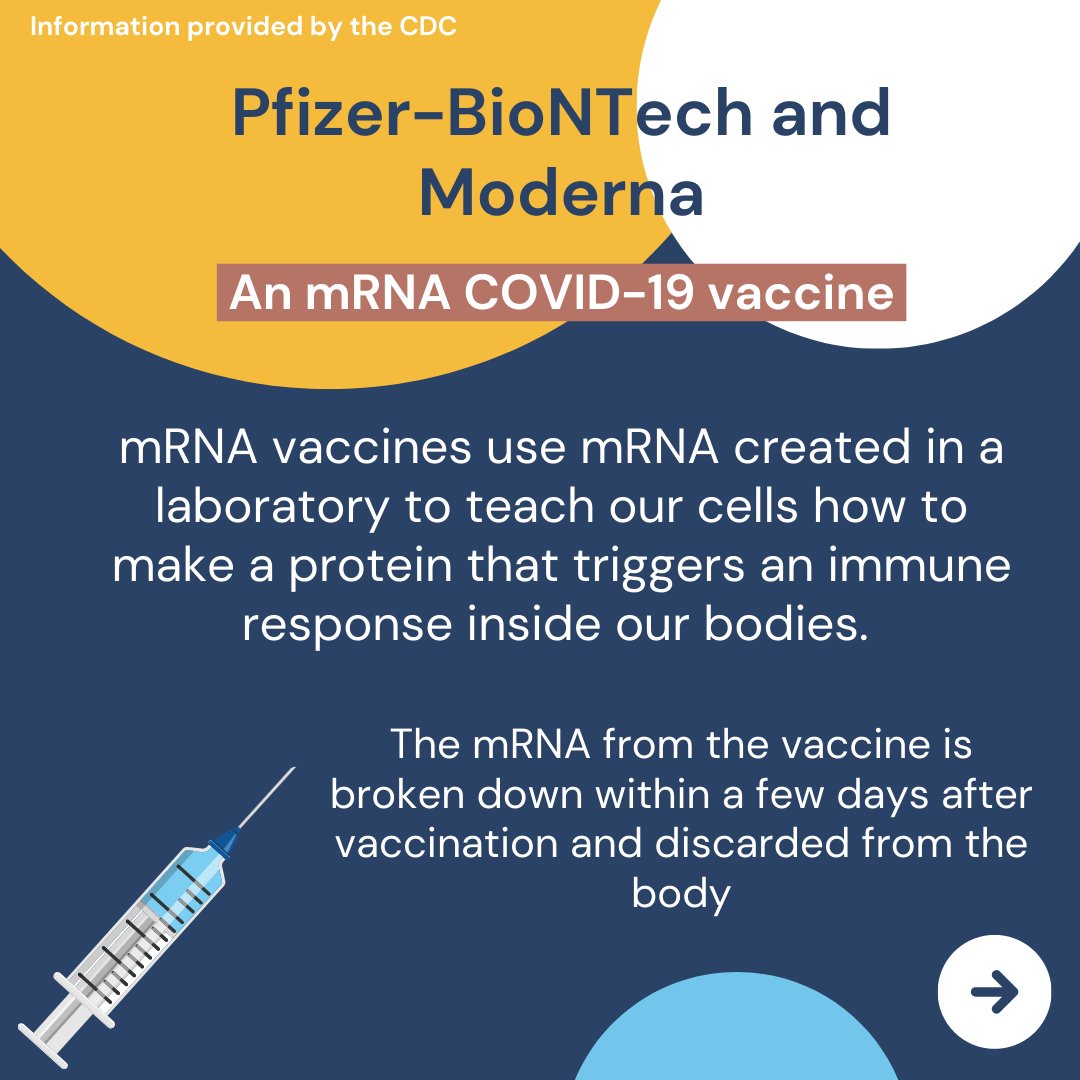 Information provided by the CDC

Pfizer-BioNTech and Moderna

An mRNA COVID-19 vaccine

mRNA vaccines use mRNA created in a laboratory to teach our cells how to make a protein that triggers an immune response inside our bodies.

The mRNA from the vaccine is broken down within a few days after vaccination and discarded from the body